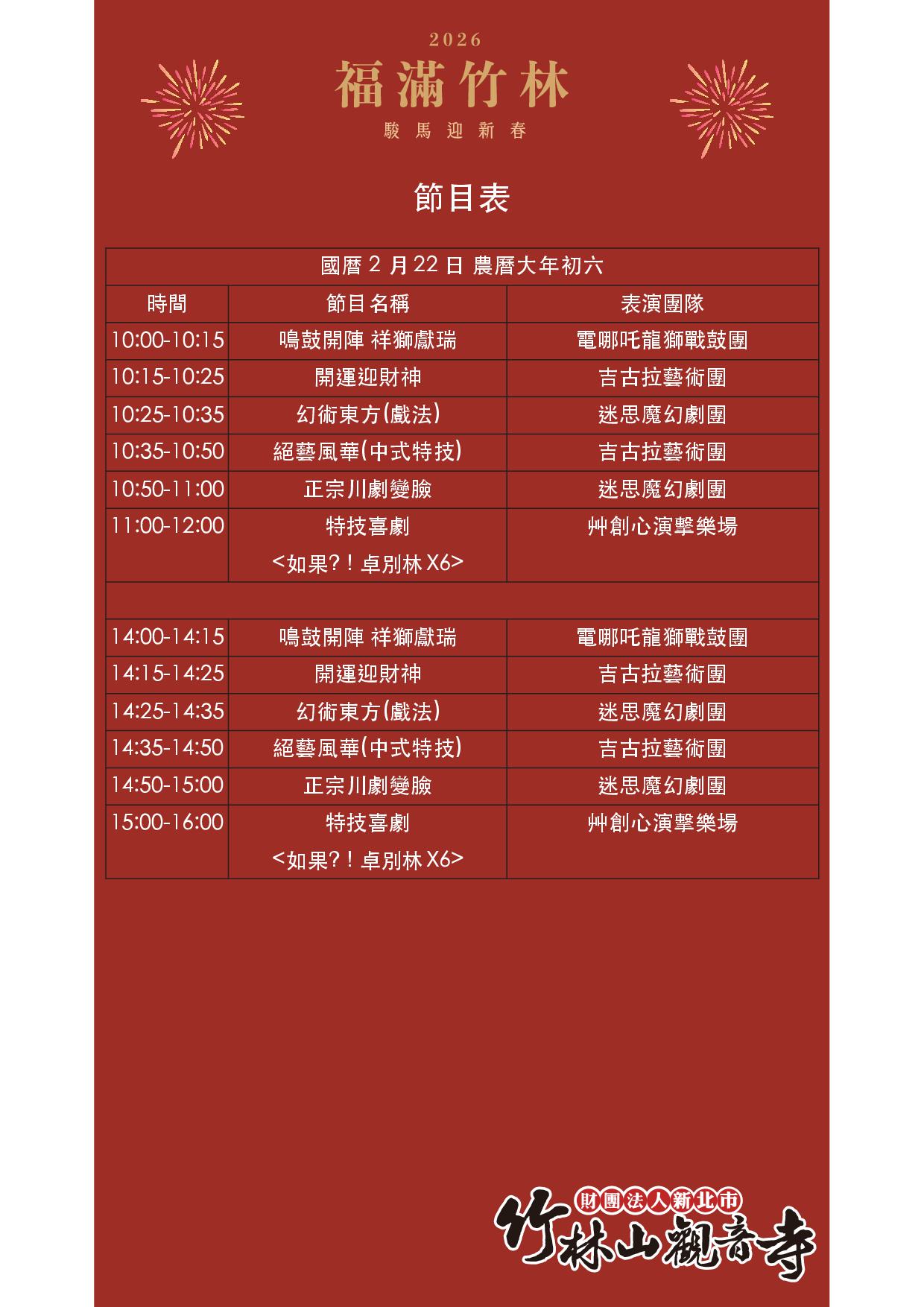 2026
福滿竹林
駿馬迎新春

節目表

| 國曆2月22日 農曆大年初六 | | |
|---|---|---|
| 時間 | 節目名稱 | 表演團隊 |
| 10:00-10:15 | 鳴鼓開陣 祥獅獻瑞 | 電哪吒龍獅戰鼓團 |
| 10:15-10:25 | 開運迎財神 | 吉古拉藝術團 |
| 10:25-10:35 | 幻術東方(戲法) | 迷思魔幻劇團 |
| 10:35-10:50 | 絕藝風華(中式特技) | 吉古拉藝術團 |
| 10:50-11:00 | 正宗川劇變臉 | 迷思魔幻劇團 |
| 11:00-12:00 | 特技喜劇 <如果?!卓別林X6> | 艸創心演擊樂場 |
| | | |
| 14:00-14:15 | 鳴鼓開陣 祥獅獻瑞 | 電哪吒龍獅戰鼓團 |
| 14:15-14:25 | 開運迎財神 | 吉古拉藝術團 |
| 14:25-14:35 | 幻術東方(戲法) | 迷思魔幻劇團 |
| 14:35-14:50 | 絕藝風華(中式特技) | 吉古拉藝術團 |
| 14:50-15:00 | 正宗川劇變臉 | 迷思魔幻劇團 |
| 15:00-16:00 | 特技喜劇 <如果?!卓別林X6> | 艸創心演擊樂場 |

財團法人新北市
竹林山觀音寺